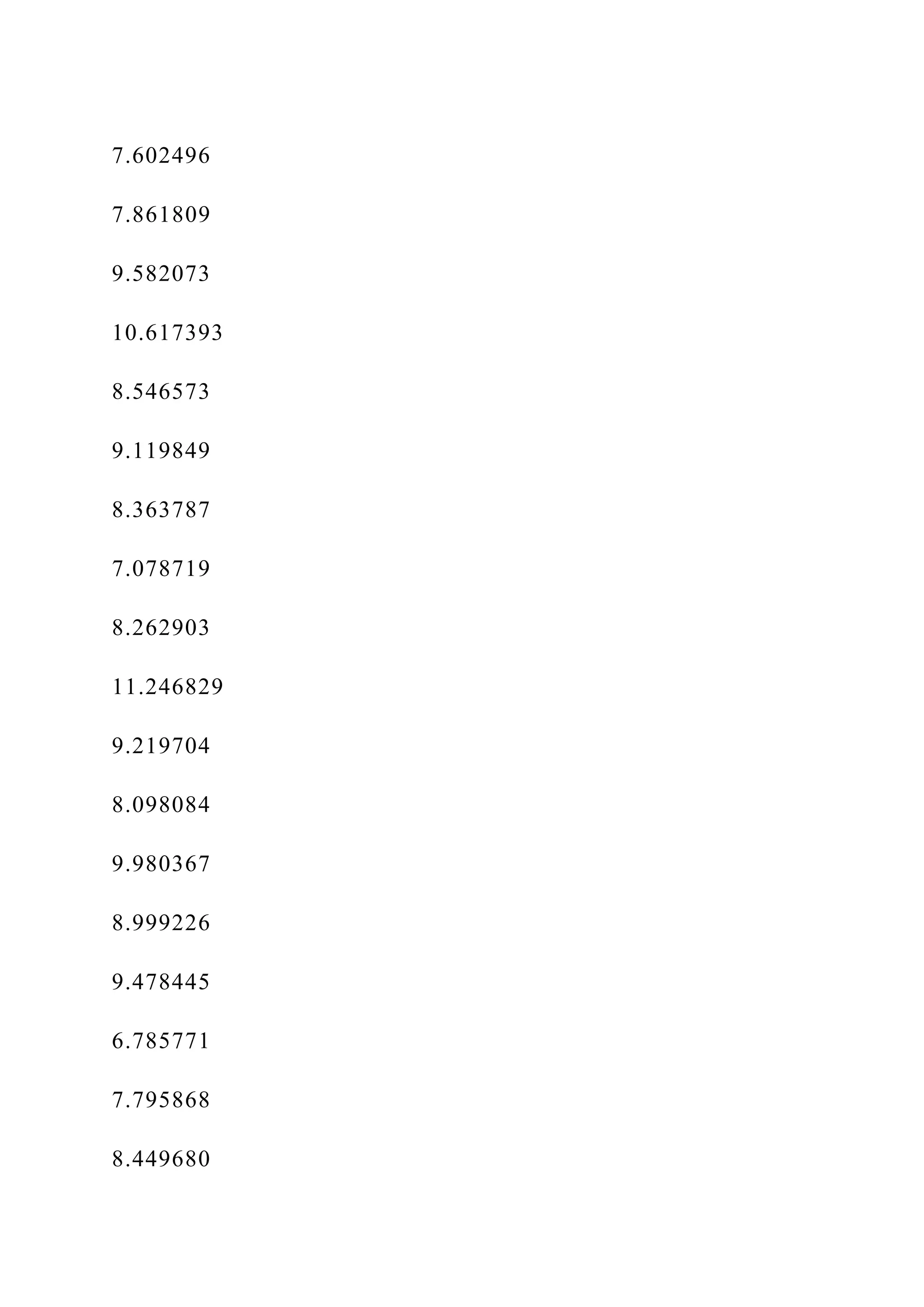 7.602496

7.861809

9.582073

10.617393

8.546573

9.119849

8.363787

7.078719

8.262903

11.246829

9.219704

8.098084

9.980367

8.999226

9.478445

6.785771

7.795868

8.449680